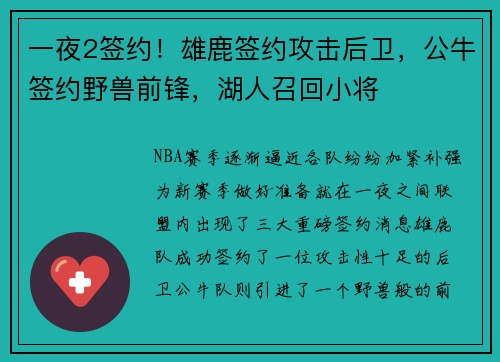 一夜2签约！雄鹿签约攻击后卫，公牛签约野兽前锋，湖人召回小将

NBA赛季逐渐逼近各队纷纷加紧补强为新赛季做好准备就在一夜之间联盟内出现了三大重磅签约消息雄鹿队成功签约了一位攻击性十足的后卫公牛队则引进了一个野兽般的前